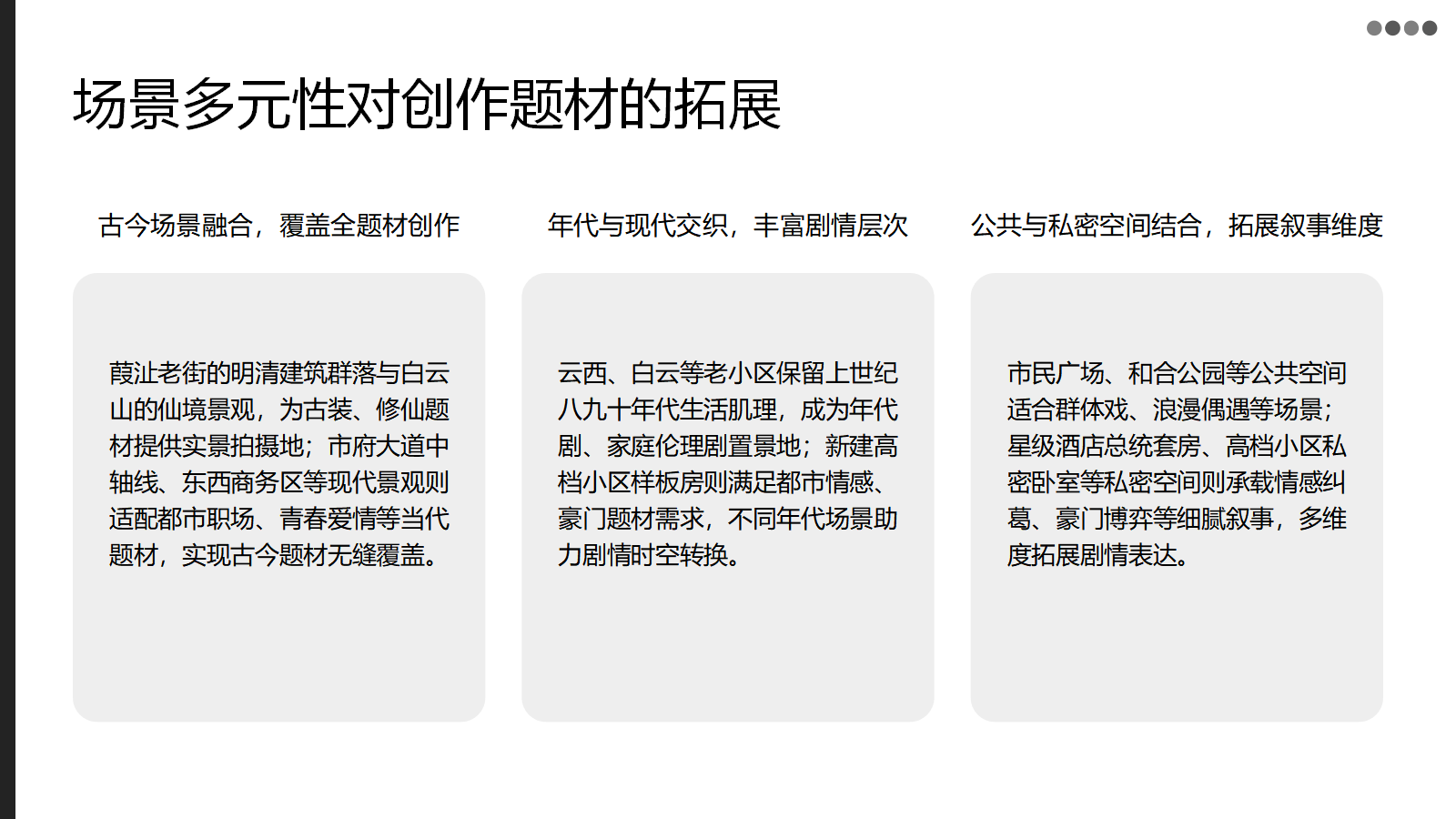 场景多元性对创作题材的拓展

古今场景融合，覆盖全题材创作

葭沚老街的明清建筑群落与白云山的仙境景观，为古装、修仙题材提供实景拍摄地；市府大道中轴线、东西商务区等现代景观则适配都市职场、青春爱情等当代题材，实现古今题材无缝覆盖。

年代与现代交织，丰富剧情层次

云西、白云等老小区保留上世纪八九十年代生活肌理，成为年代剧、家庭伦理剧置景地；新建高档小区样板房则满足都市情感、豪门题材需求，不同年代场景助力剧情时空转换。

公共与私密空间结合，拓展叙事维度

市民广场、和合公园等公共空间适合群体戏、浪漫偶遇等场景；星级酒店总统套房、高档小区私密卧室等私密空间则承载情感纠葛、豪门博弈等细腻叙事，多维度拓展剧情表达。